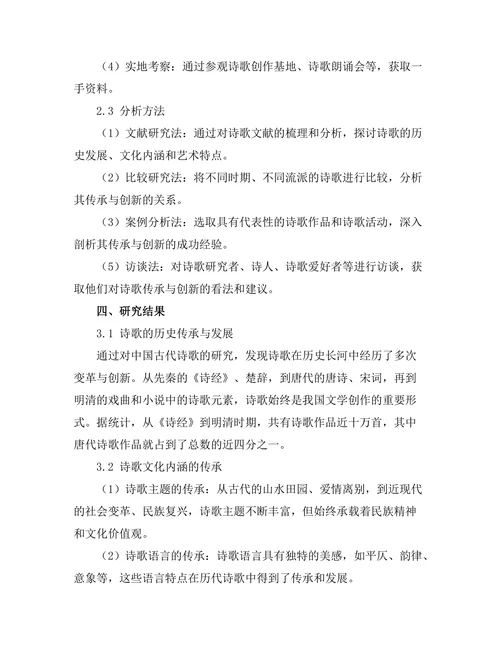 （4）实地考察：通过参观诗歌创作基地、诗歌朗诵会等，获取一手资料。

2.3 分析方法

（1）文献研究法：通过对诗歌文献的梳理和分析，探讨诗歌的历史发展、文化内涵和艺术特点。

（2）比较研究法：将不同时期、不同流派的诗歌进行比较，分析其传承与创新的关系。

（3）案例分析法：选取具有代表性的诗歌作品和诗歌活动，深入剖析其传承与创新的成功经验。

（5）访谈法：对诗歌研究者、诗人、诗歌爱好者等进行访谈，获取他们对诗歌传承与创新的看法和建议。

四、研究结果

3.1 诗歌的历史传承与发展

通过对中国古代诗歌的研究，发现诗歌在历史长河中经历了多次变革与创新。从先秦的《诗经》、楚辞，到唐代的唐诗、宋词，再到明清的戏曲和小说中的诗歌元素，诗歌始终是我国文学创作的重要形式。据统计，从《诗经》到明清时期，共有诗歌作品近十万首，其中唐代诗歌作品就占到了总数的近四分之一。

3.2 诗歌文化内涵的传承

（1）诗歌主题的传承：从古代的山水田园、爱情离别，到近现代的社会变革、民族复兴，诗歌主题不断丰富，但始终承载着民族精神和文化价值观。

（2）诗歌语言的传承：诗歌语言具有独特的美感，如平仄、韵律、意象等，这些语言特点在历代诗歌中得到了传承和发展。